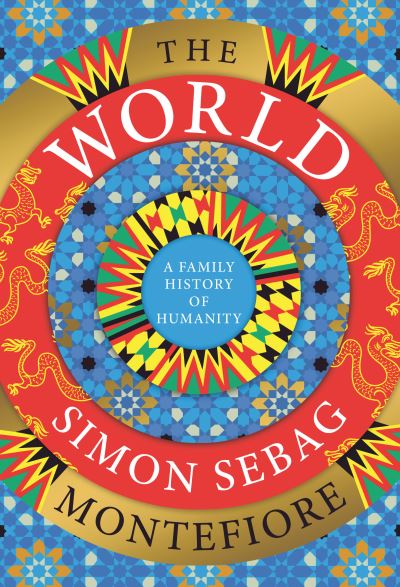 THE
WORLD

A FAMILY
HISTORY
OF
HUMANITY

SIMON SEBAG
MONTEFIORE